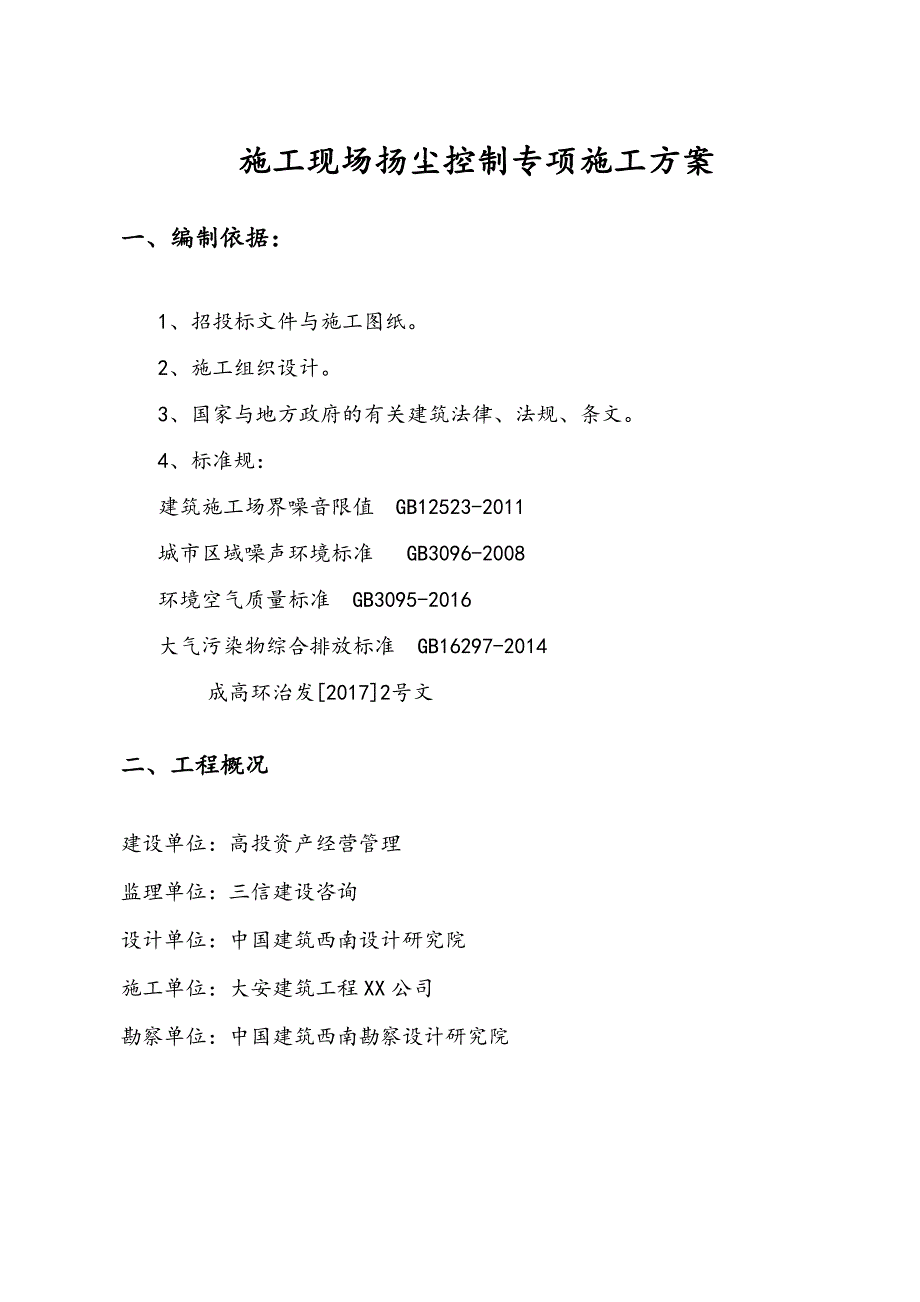 施工现场扬尘控制专项施工方案

一、编制依据：

1、招投标文件与施工图纸。

2、施工组织设计。

3、国家与地方政府的有关建筑法律、法规、条文。

4、标准规：

建筑施工场界噪音限值 GB12523-2011

城市区域噪声环境标准 GB3096-2008

环境空气质量标准 GB3095-2016

大气污染物综合排放标准 GB16297-2014

成高环治发[2017]2号文

二、工程概况

建设单位：高投资产经营管理

监理单位：三信建设咨询

设计单位：中国建筑西南设计研究院

施工单位：大安建筑工程XX公司

勘察单位：中国建筑西南勘察设计研究院